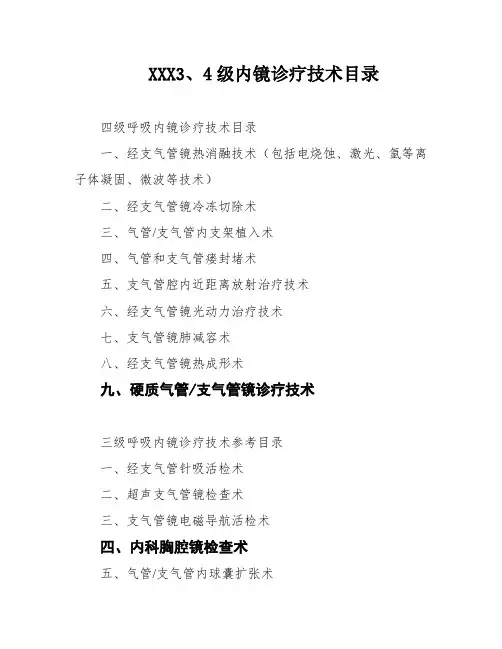 XXX3、4级内镜诊疗技术目录

四级呼吸内镜诊疗技术目录

一、经支气管镜热消融技术（包括电烧蚀、激光、氩等离子体凝固、微波等技术）

二、经支气管镜冷冻切除术

三、气管/支气管内支架植入术

四、气管和支气管瘘封堵术

五、支气管腔内近距离放射治疗技术

六、经支气管镜光动力治疗技术

七、支气管镜肺减容术

八、经支气管镜热成形术

九、硬质气管/支气管镜诊疗技术

三级呼吸内镜诊疗技术参考目录

一、经支气管针吸活检术

二、超声支气管镜检查术

三、支气管镜电磁导航活检术

四、内科胸腔镜检查术

五、气管/支气管内球囊扩张术